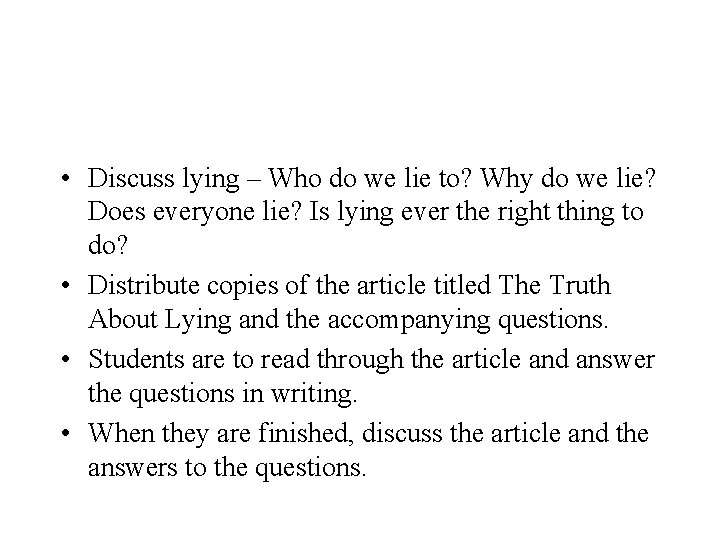 • Discuss lying – Who do we lie to? Why do we lie? Does everyone lie? Is lying ever the right thing to do?
• Distribute copies of the article titled The Truth About Lying and the accompanying questions.
• Students are to read through the article and answer the questions in writing.
• When they are finished, discuss the article and the answers to the questions.